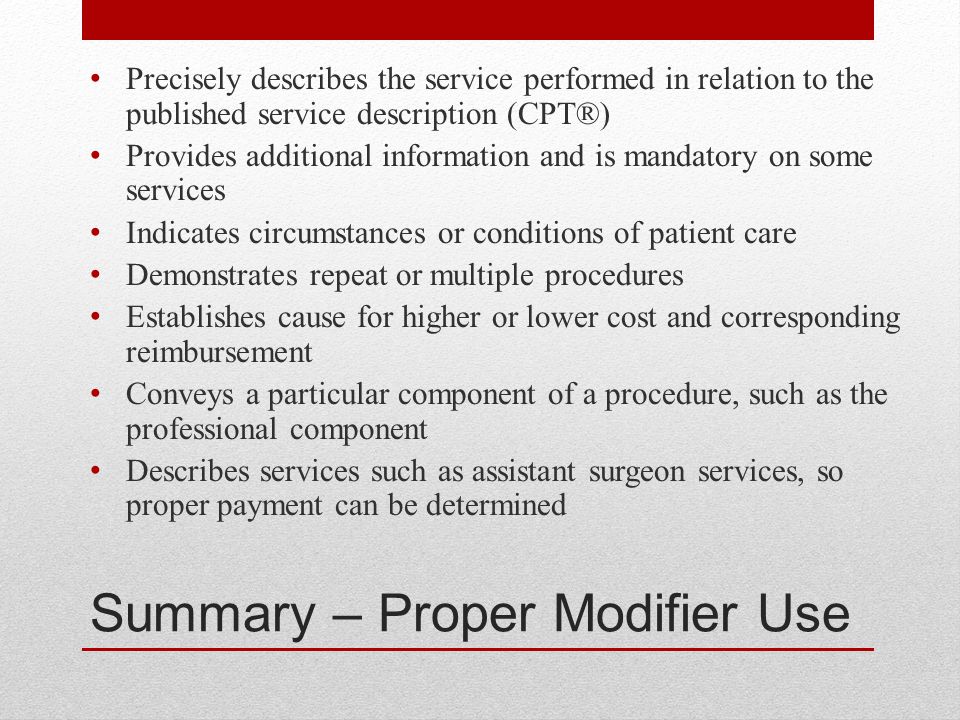 • Precisely describes the service performed in relation to the published service description (CPT®)
• Provides additional information and is mandatory on some services
• Indicates circumstances or conditions of patient care
• Demonstrates repeat or multiple procedures
• Establishes cause for higher or lower cost and corresponding reimbursement
• Conveys a particular component of a procedure, such as the professional component
• Describes services such as assistant surgeon services, so proper payment can be determined

Summary – Proper Modifier Use